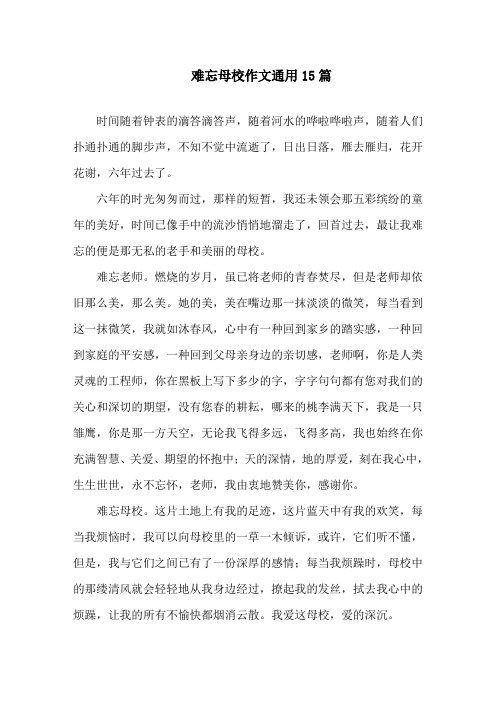 难忘母校作文通用15篇

时间随着钟表的滴答滴答声，随着河水的哗啦哗啦声，随着人们扑通扑通的脚步声，不知不觉中流逝了，日出日落，雁去雁归，花开花谢，六年过去了。

六年的时光匆匆而过，那样的短暂，我还未领会那五彩缤纷的童年的美好，时间已像手中的流沙悄悄地溜走了，回首过去，最让我难忘的便是那无私的老手和美丽的母校。

难忘老师。燃烧的岁月，虽已将老师的青春焚尽，但是老师却依旧那么美，那么美。她的美，美在嘴边那一抹淡淡的微笑，每当看到这一抹微笑，我就如沐春风，心中有一种回到家乡的踏实感，一种回到家庭的平安感，一种回到父母亲身边的亲切感，老师啊，你是人类灵魂的工程师，你在黑板上写下多少的字，字字句句都有您对我们的关心和深切的期望，没有您春的耕耘，哪来的桃李满天下，我是一只雏鹰，你是那一方天空，无论我飞得多远，飞得多高，我也始终在你充满智慧、关爱、期望的怀抱中；天的深情，地的厚爱，刻在我心中，生生世世，永不忘怀，老师，我由衷地赞美你，感谢你。

难忘母校。这片土地上有我的足迹，这片蓝天中有我的欢笑，每当我烦恼时，我可以向母校里的一草一木倾诉，或许，它们听不懂，但是，我与它们之间已有了一份深厚的感情；每当我烦躁时，母校中的那缕清风就会轻轻地从我身边经过，撩起我的发丝，拭去我心中的烦躁，让我的所有不愉快都烟消云散。我爱这母校，爱的深沉。